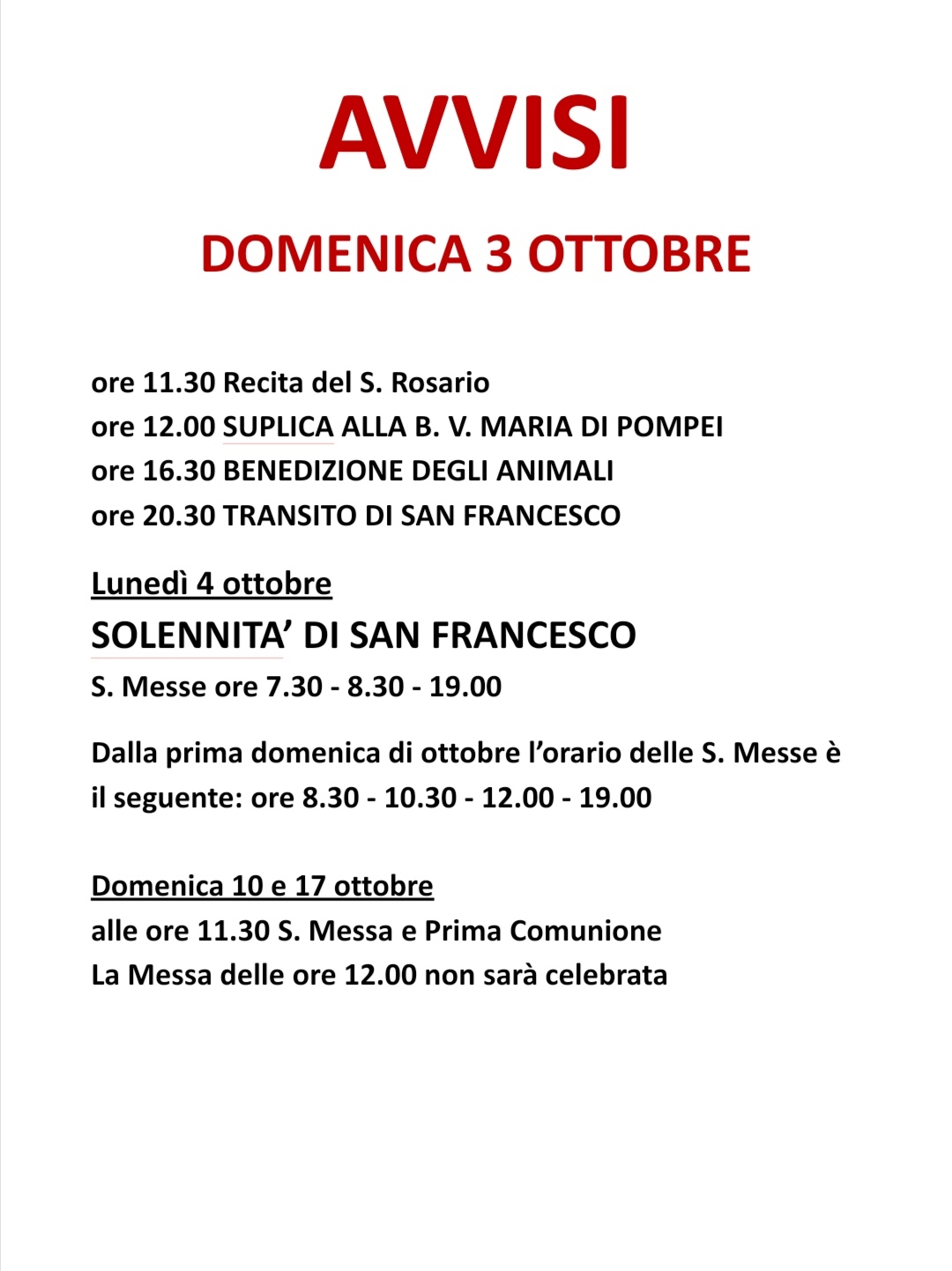 AVVISI

DOMENICA 3 OTTOBRE

ore 11.30 Recita del S. Rosario
ore 12.00 SUPLICA ALLA B. V. MARIA DI POMPEI
ore 16.30 BENEDIZIONE DEGLI ANIMALI
ore 20.30 TRANSITO DI SAN FRANCESCO

Lunedì 4 ottobre
SOLENNITA' DI SAN FRANCESCO
S. Messe ore 7.30 - 8.30 - 19.00

Dalla prima domenica di ottobre l'orario delle S. Messe è il seguente: ore 8.30 - 10.30 - 12.00 - 19.00

Domenica 10 e 17 ottobre
alle ore 11.30 S. Messa e Prima Comunione
La Messa delle ore 12.00 non sarà celebrata